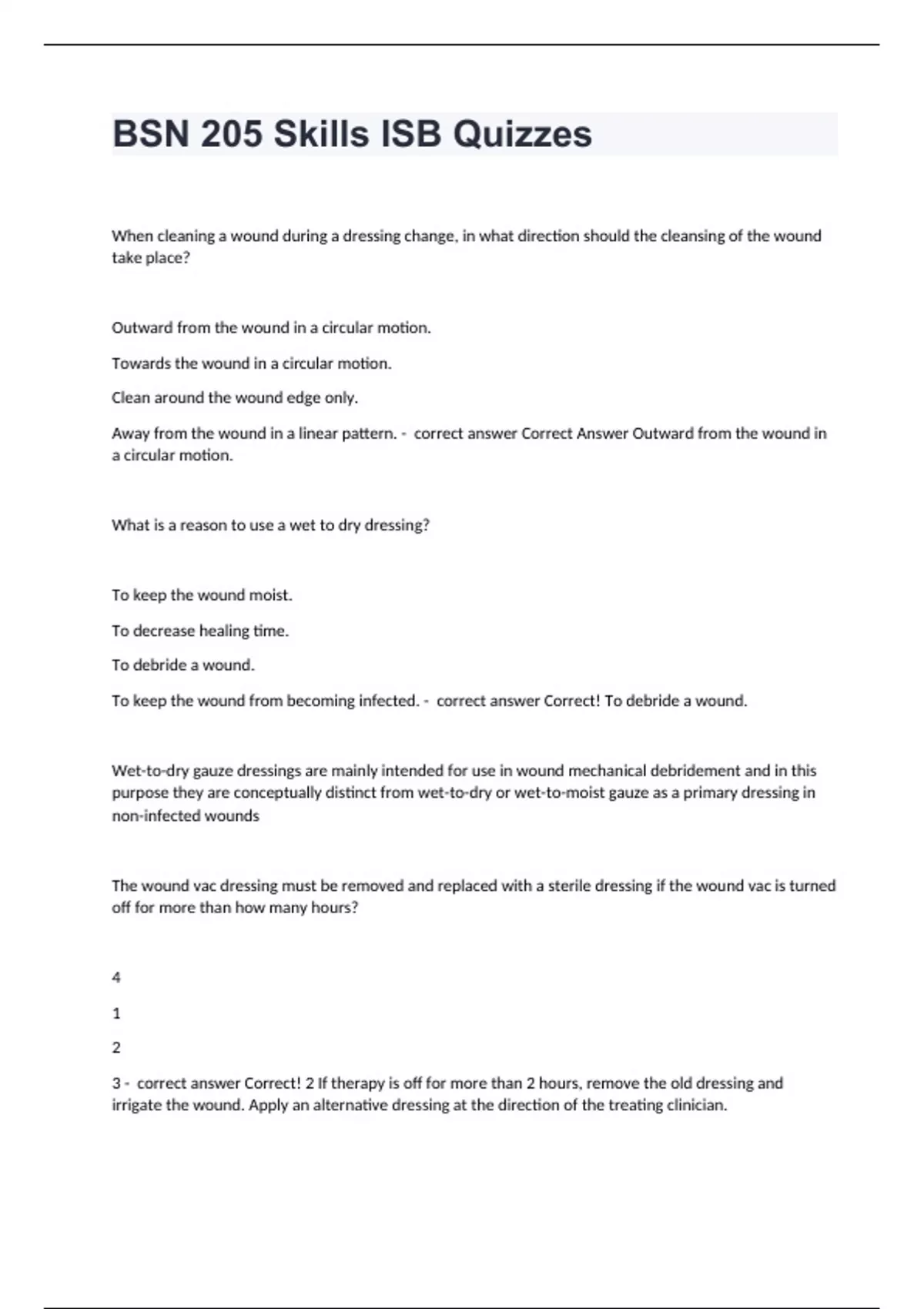 BSN 205 Skills ISB Quizzes

When cleaning a wound during a dressing change, in what direction should the cleansing of the wound take place?

Outward from the wound in a circular motion.

Towards the wound in a circular motion.

Clean around the wound edge only.

Away from the wound in a linear pattern. - correct answer Correct Answer Outward from the wound in a circular motion.

What is a reason to use a wet to dry dressing?

To keep the wound moist.

To decrease healing time.

To debride a wound.

To keep the wound from becoming infected. - correct answer Correct! To debride a wound.

Wet-to-dry gauze dressings are mainly intended for use in wound mechanical debridement and in this purpose they are conceptually distinct from wet-to-dry or wet-to-moist gauze as a primary dressing in non-infected wounds

The wound vac dressing must be removed and replaced with a sterile dressing if the wound vac is turned off for more than how many hours?

4

1

2

3 - correct answer Correct! 2 If therapy is off for more than 2 hours, remove the old dressing and irrigate the wound. Apply an alternative dressing at the direction of the treating clinician.